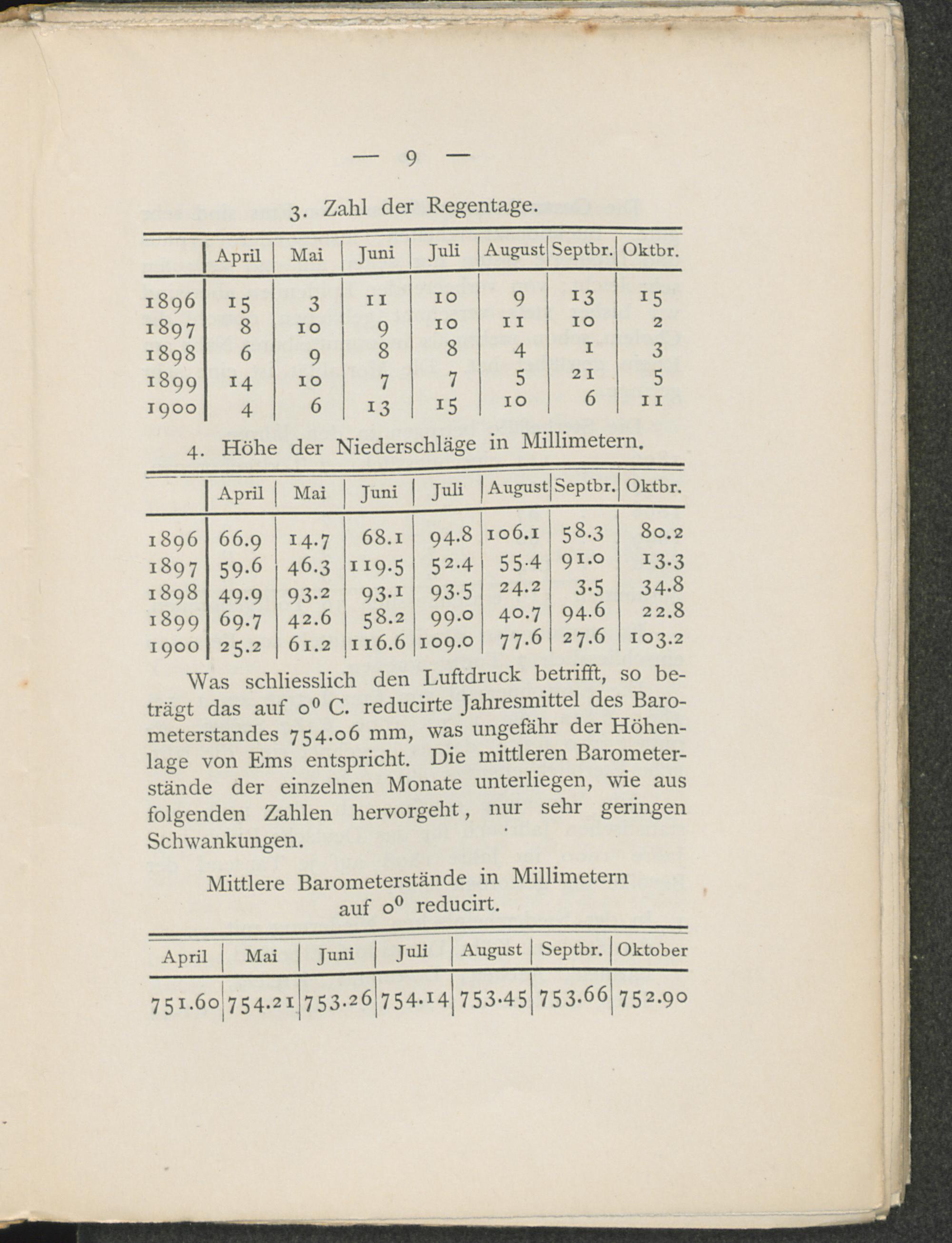 — 9 —

3. Zahl der Regentage.

| | April | Mai | Juni | Juli | August | Septbr. | Oktbr. |
|---|---|---|---|---|---|---|---|
| 1896 | 15 | 3 | 11 | 10 | 9 | 13 | 15 |
| 1897 | 8 | 10 | 9 | 10 | 11 | 10 | 2 |
| 1898 | 6 | 9 | 8 | 8 | 4 | 1 | 3 |
| 1899 | 14 | 10 | 7 | 7 | 5 | 21 | 5 |
| 1900 | 4 | 6 | 13 | 15 | 10 | 6 | 11 |

4. Höhe der Niederschläge in Millimetern.

| | April | Mai | Juni | Juli | August | Septbr. | Oktbr. |
|---|---|---|---|---|---|---|---|
| 1896 | 66.9 | 14.7 | 68.1 | 94.8 | 106.1 | 58.3 | 80.2 |
| 1897 | 59.6 | 46.3 | 119.5 | 52.4 | 55.4 | 91.0 | 13.3 |
| 1898 | 49.9 | 93.2 | 93.1 | 93.5 | 24.2 | 3.5 | 34.8 |
| 1899 | 69.7 | 42.6 | 58.2 | 99.0 | 40.7 | 94.6 | 22.8 |
| 1900 | 25.2 | 61.2 | 116.6 | 109.0 | 77.6 | 27.6 | 103.2 |

Was schliesslich den Luftdruck betrifft, so beträgt das auf $0^0$ C. reducirte Jahresmittel des Barometerstandes 754.06 mm, was ungefähr der Höhenlage von Ems entspricht. Die mittleren Barometerstände der einzelnen Monate unterliegen, wie aus folgenden Zahlen hervorgeht, nur sehr geringen Schwankungen.

Mittlere Barometerstände in Millimetern auf $0^0$ reducirt.

| April | Mai | Juni | Juli | August | Septbr. | Oktober |
|---|---|---|---|---|---|---|
| 751.60 | 754.21 | 753.26 | 754.14 | 753.45 | 753.66 | 752.90 |